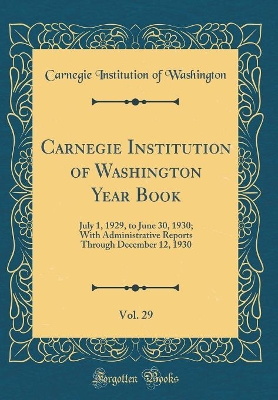 Carnegie Institution of Washington

Carnegie Institution of Washington Year Book

July 1, 1929, to June 30, 1930; With Administrative Reports Through December 12, 1930

Vol. 29

Forgotten Books